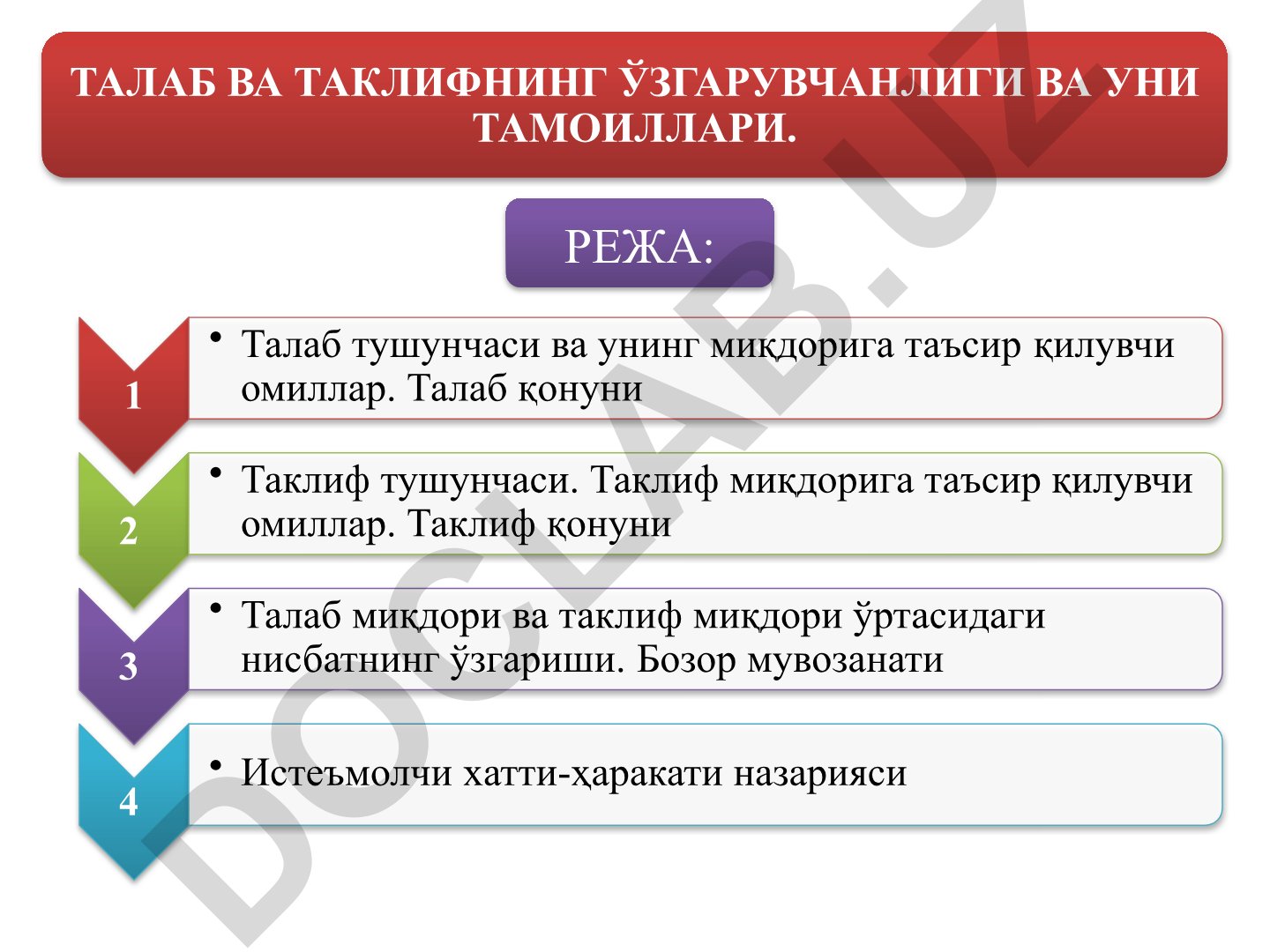 ТАЛАБ ВА ТАКЛИФНИНГ ЎЗГАРУВЧАНЛИГИ ВА УНИ ТАМОИЛЛАРИ.

РЕЖА:

1

• Талаб тушунчаси ва унинг миқдорига таъсир қилувчи омиллар. Талаб қонуни

2

• Таклиф тушунчаси. Таклиф миқдорига таъсир қилувчи омиллар. Таклиф қонуни

3

• Талаб миқдори ва таклиф миқдори ўртасидаги нисбатнинг ўзгариши. Бозор мувозанати

4

• Истеъмолчи хатти-ҳаракати назарияси

DOCLAB.UZ